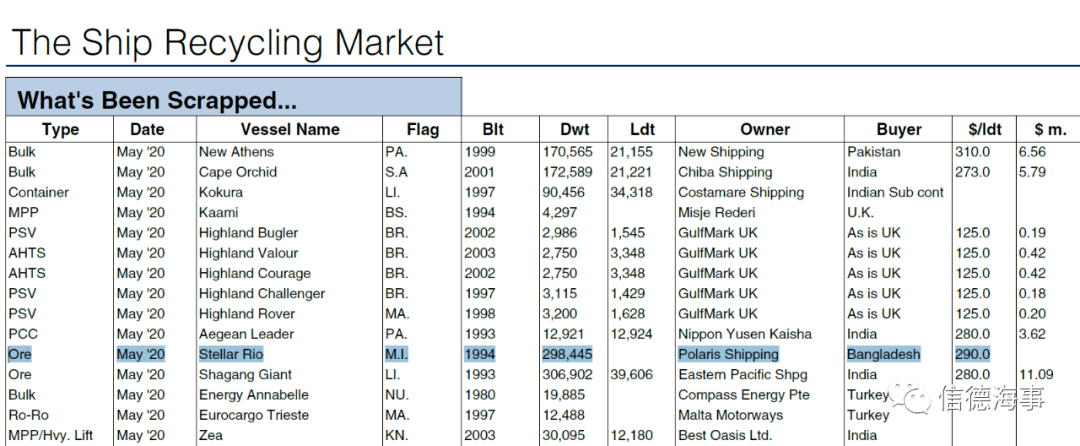 The Ship Recycling Market

What's Been Scrapped...

| Type | Date | Vessel Name | Flag | Blt | Dwt | Ldt | Owner | Buyer | $/ldt | $ m. |
|---|---|---|---|---|---|---|---|---|---|---|
| Bulk | May '20 | New Athens | PA. | 1999 | 170,565 | 21,155 | New Shipping | Pakistan | 310.0 | 6.56 |
| Bulk | May '20 | Cape Orchid | S.A | 2001 | 172,589 | 21,221 | Chiba Shipping | India | 273.0 | 5.79 |
| Container | May '20 | Kokura | LI. | 1997 | 90,456 | 34,318 | Costamare Shipping | Indian Sub cont | | |
| MPP | May '20 | Kaami | BS. | 1994 | 4,297 | | Misje Rederi | U.K. | | |
| PSV | May '20 | Highland Bugler | BR. | 2002 | 2,986 | 1,545 | GulfMark UK | As is UK | 125.0 | 0.19 |
| AHTS | May '20 | Highland Valour | BR. | 2003 | 2,750 | 3,348 | GulfMark UK | As is UK | 125.0 | 0.42 |
| AHTS | May '20 | Highland Courage | BR. | 2002 | 2,750 | 3,348 | GulfMark UK | As is UK | 125.0 | 0.42 |
| PSV | May '20 | Highland Challenger | BR. | 1997 | 3,115 | 1,429 | GulfMark UK | As is UK | 125.0 | 0.18 |
| PSV | May '20 | Highland Rover | MA. | 1998 | 3,200 | 1,628 | GulfMark UK | As is UK | 125.0 | 0.20 |
| PCC | May '20 | Aegean Leader | PA. | 1993 | 12,921 | 12,924 | Nippon Yusen Kaisha | India | 280.0 | 3.62 |
| Ore | May '20 | Stellar Rio | M.I. | 1994 | 298,445 | | Polaris Shipping | Bangladesh | 290.0 | |
| Ore | May '20 | Shagang Giant | LI. | 1993 | 306,902 | 39,606 | Eastern Pacific Shpg | India | 280.0 | 11.09 |
| Bulk | May '20 | Energy Annabelle | NU. | 1980 | 19,885 | | Compass Energy Pte | Turkey | | |
| Ro-Ro | May '20 | Eurocargo Trieste | MA. | 1997 | 12,488 | | Malta Motorways | Turkey | | |
| MPP/Hvy. Lift | May '20 | Zea | KN. | 2003 | 30,095 | 12,180 | Best Oasis Ltd. | India | | |

信德海事